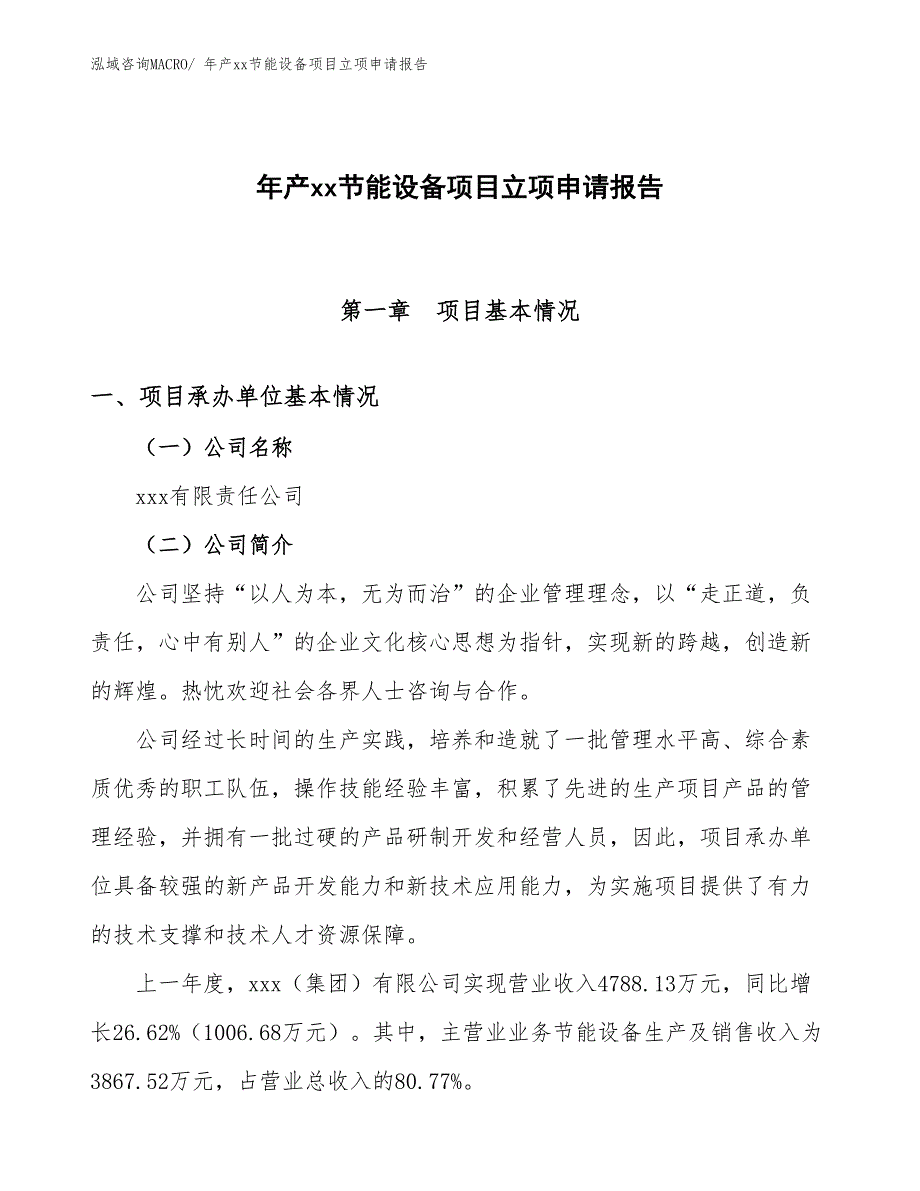 泓域咨询MACRO/ 年产xx节能设备项目立项申请报告

年产xx节能设备项目立项申请报告

第一章　项目基本情况

一、项目承办单位基本情况

（一）公司名称

xxx有限责任公司

（二）公司简介

公司坚持“以人为本，无为而治”的企业管理理念，以“走正道，负责任，心中有别人”的企业文化核心思想为指针，实现新的跨越，创造新的辉煌。热忱欢迎社会各界人士咨询与合作。

公司经过长时间的生产实践，培养和造就了一批管理水平高、综合素质优秀的职工队伍，操作技能经验丰富，积累了先进的生产项目产品的管理经验，并拥有一批过硬的产品研制开发和经营人员，因此，项目承办单位具备较强的新产品开发能力和新技术应用能力，为实施项目提供了有力的技术支撑和技术人才资源保障。

上一年度，xxx（集团）有限公司实现营业收入4788.13万元，同比增长26.62%（1006.68万元）。其中，主营业业务节能设备生产及销售收入为3867.52万元，占营业总收入的80.77%。